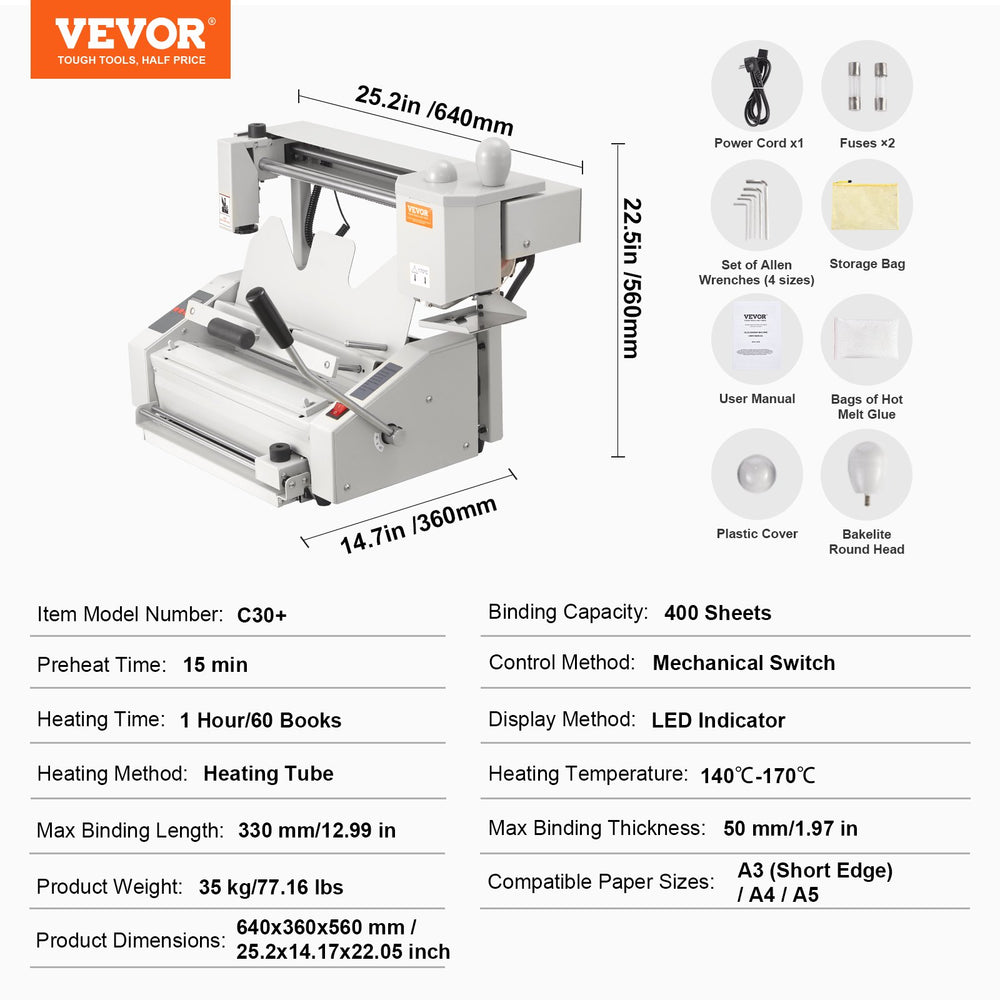 VEVOR®
TOUGH TOOLS, HALF PRICE

25.2in /640mm

22.5in /560mm

14.7in /360mm

VEVOR

Power Cord x1

Fuses ×2

Set of Allen Wrenches (4 sizes)

Storage Bag

VEVOR

User Manual

Bags of Hot Melt Glue

Plastic Cover

Bakelite Round Head

Item Model Number: C30+

Preheat Time: 15 min

Heating Time: 1 Hour/60 Books

Heating Method: Heating Tube

Max Binding Length: 330 mm/12.99 in

Product Weight: 35 kg/77.16 lbs

Product Dimensions: 640x360x560 mm / 25.2x14.17x22.05 inch

Binding Capacity: 400 Sheets

Control Method: Mechanical Switch

Display Method: LED Indicator

Heating Temperature: 140℃-170℃

Max Binding Thickness: 50 mm/1.97 in

Compatible Paper Sizes: A3 (Short Edge) / A4 / A5